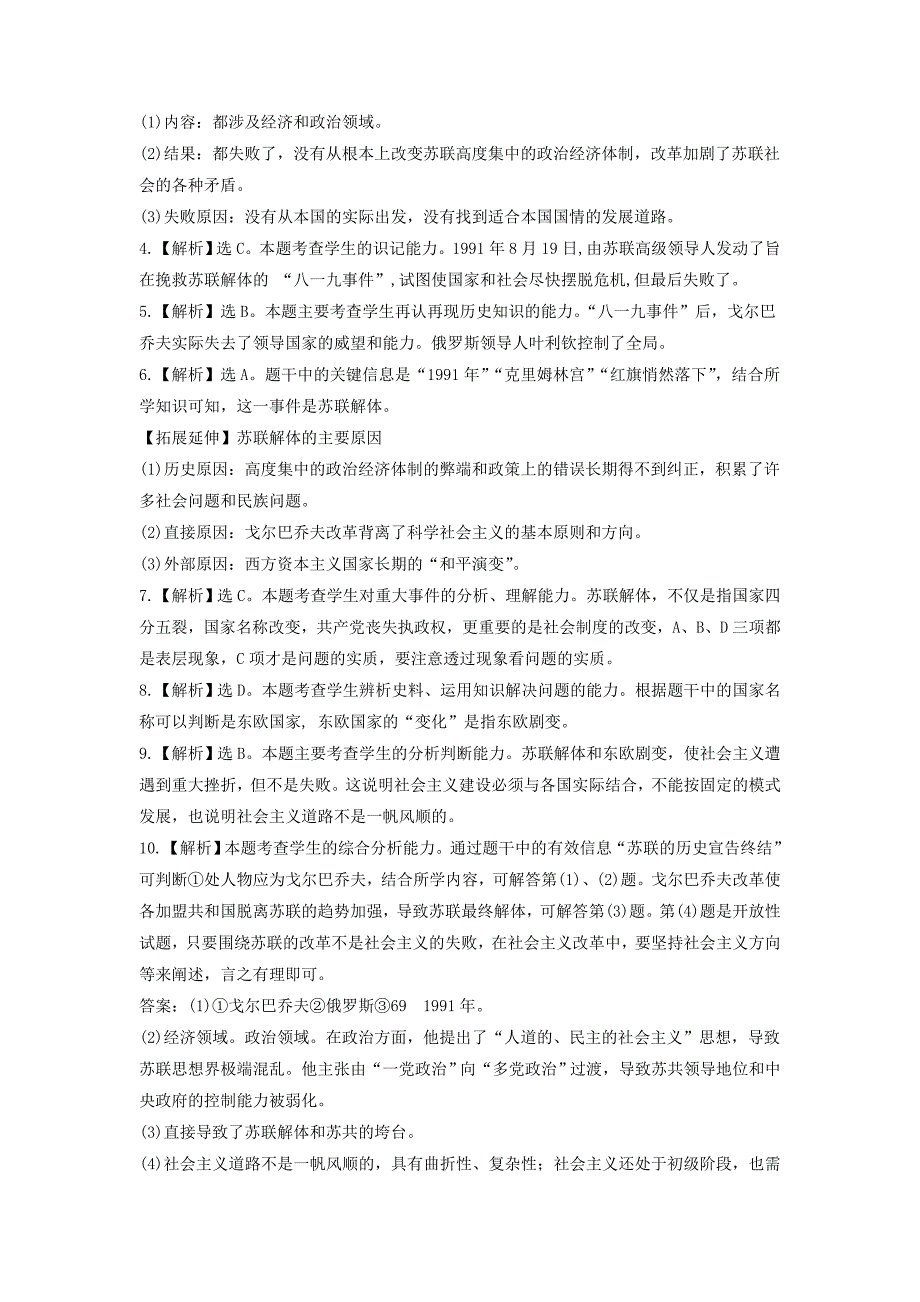 (1)内容：都涉及经济和政治领域。

(2)结果：都失败了，没有从根本上改变苏联高度集中的政治经济体制，改革加剧了苏联社会的各种矛盾。

(3)失败原因：没有从本国的实际出发，没有找到适合本国国情的发展道路。

4.【解析】选C。本题考查学生的识记能力。1991年8月19日,由苏联高级领导人发动了旨在挽救苏联解体的 “八一九事件”,试图使国家和社会尽快摆脱危机,但最后失败了。

5.【解析】选B。本题主要考查学生再认再现历史知识的能力。“八一九事件”后，戈尔巴乔夫实际失去了领导国家的威望和能力。俄罗斯领导人叶利钦控制了全局。

6.【解析】选A。题干中的关键信息是“1991年”“克里姆林宫”“红旗悄然落下”，结合所学知识可知，这一事件是苏联解体。

【拓展延伸】苏联解体的主要原因

(1)历史原因：高度集中的政治经济体制的弊端和政策上的错误长期得不到纠正，积累了许多社会问题和民族问题。

(2)直接原因：戈尔巴乔夫改革背离了科学社会主义的基本原则和方向。

(3)外部原因：西方资本主义国家长期的“和平演变”。

7.【解析】选C。本题考查学生对重大事件的分析、理解能力。苏联解体，不仅是指国家四分五裂，国家名称改变，共产党丧失执政权，更重要的是社会制度的改变，A、B、D三项都是表层现象，C项才是问题的实质，要注意透过现象看问题的实质。

8.【解析】选D。本题考查学生辨析史料、运用知识解决问题的能力。根据题干中的国家名称可以判断是东欧国家, 东欧国家的“变化”是指东欧剧变。

9.【解析】选B。本题主要考查学生的分析判断能力。苏联解体和东欧剧变，使社会主义遭遇到重大挫折，但不是失败。这说明社会主义建设必须与各国实际结合，不能按固定的模式发展，也说明社会主义道路不是一帆风顺的。

10.【解析】本题考查学生的综合分析能力。通过题干中的有效信息“苏联的历史宣告终结”可判断①处人物应为戈尔巴乔夫，结合所学内容，可解答第(1)、(2)题。戈尔巴乔夫改革使各加盟共和国脱离苏联的趋势加强，导致苏联最终解体，可解答第(3)题。第(4)题是开放性试题，只要围绕苏联的改革不是社会主义的失败，在社会主义改革中，要坚持社会主义方向等来阐述，言之有理即可。

答案：(1)①戈尔巴乔夫②俄罗斯③69 1991年。

(2)经济领域。政治领域。在政治方面，他提出了“人道的、民主的社会主义”思想，导致苏联思想界极端混乱。他主张由“一党政治”向“多党政治”过渡，导致苏共领导地位和中央政府的控制能力被弱化。

(3)直接导致了苏联解体和苏共的垮台。

(4)社会主义道路不是一帆风顺的，具有曲折性、复杂性；社会主义还处于初级阶段，也需